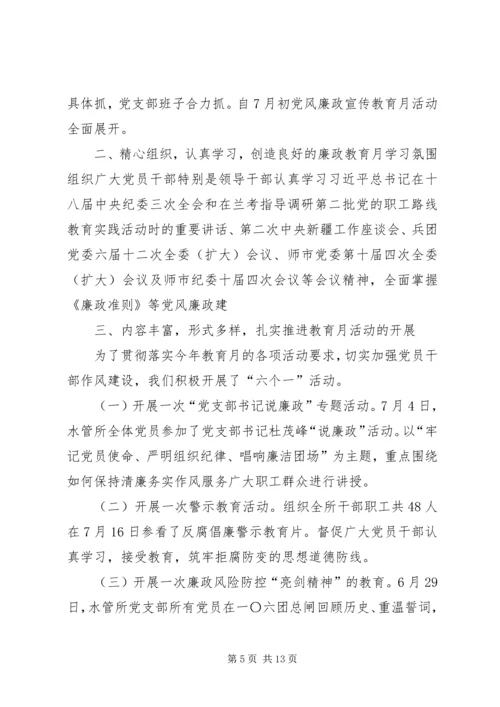 具体抓，党支部班子合力抓。自7月初党风廉政宣传教育月活动全面展开。

二、精心组织，认真学习，创造良好的廉政教育月学习氛围组织广大党员干部特别是领导干部认真学习习近平总书记在十八届中央纪委三次全会和在兰考指导调研第二批党的职工路线教育实践活动时的重要讲话、第二次中央新疆工作座谈会、兵团党委六届十二次全委（扩大）会议、师市党委第十届四次全委（扩大）会议及师市纪委十届四次会议等会议精神，全面掌握《廉政准则》等党风廉政建

三、内容丰富，形式多样，扎实推进教育月活动的开展

为了贯彻落实今年教育月的各项活动要求，切实加强党员干部作风建设，我们积极开展了“六个一”活动。

（一）开展一次“党支部书记说廉政”专题活动。7月4日，水管所全体党员参加了党支部书记杜茂峰“说廉政”活动。以“牢记党员使命、严明组织纪律、唱响廉洁团场”为主题，重点围绕如何保持清廉务实作风服务广大职工群众进行讲授。

（二）开展一次警示教育活动。组织全所干部职工共48人在7月16日参看了反腐倡廉警示教育片。督促广大党员干部认真学习，接受教育，筑牢拒腐防变的思想道德防线。

（三）开展一次廉政风险防控“亮剑精神”的教育。6月29日，水管所党支部所有党员在一〇六团总闸回顾历史、重温誓词，

第5页 共13页